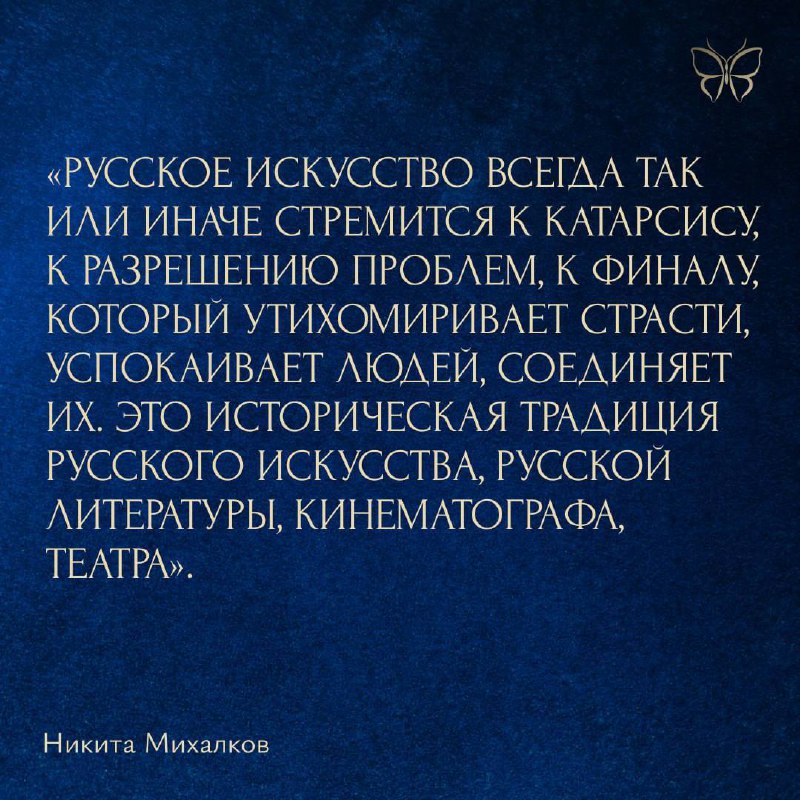 «РУССКОЕ ИСКУССТВО ВСЕГДА ТАК ИЛИ ИНАЧЕ СТРЕМИТСЯ К КАТАРСИСУ, К РАЗРЕШЕНИЮ ПРОБЛЕМ, К ФИНАЛУ, КОТОРЫЙ УТИХОМИРИВАЕТ СТРАСТИ, УСПОКАИВАЕТ ЛЮДЕЙ, СОЕДИНЯЕТ ИХ. ЭТО ИСТОРИЧЕСКАЯ ТРАДИЦИЯ РУССКОГО ИСКУССТВА, РУССКОЙ ЛИТЕРАТУРЫ, КИНЕМАТОГРАФА, ТЕАТРА».

Никита Михалков